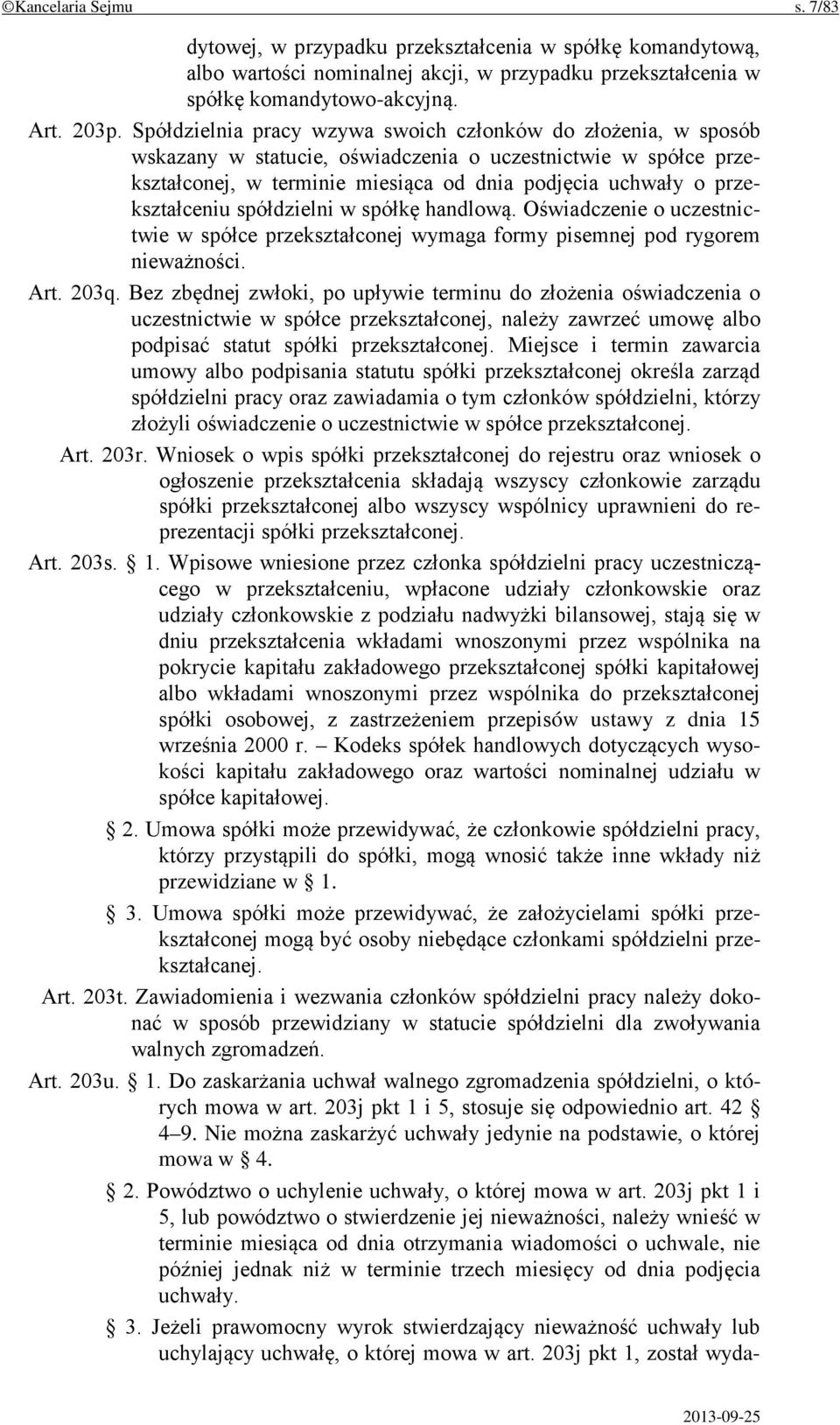 ©Kancelaria Sejmu s. 7/83

dytowej, w przypadku przekształcenia w spółkę komandytową, albo wartości nominalnej akcji, w przypadku przekształcenia w spółkę komandytowo-akcyjną.

Art. 203p. Spółdzielnia pracy wzywa swoich członków do złożenia, w sposób wskazany w statucie, oświadczenia o uczestnictwie w spółce przekształconej, w terminie miesiąca od dnia podjęcia uchwały o przekształceniu spółdzielni w spółkę handlową. Oświadczenie o uczestnictwie w spółce przekształconej wymaga formy pisemnej pod rygorem nieważności.

Art. 203q. Bez zbędnej zwłoki, po upływie terminu do złożenia oświadczenia o uczestnictwie w spółce przekształconej, należy zawrzeć umowę albo podpisać statut spółki przekształconej. Miejsce i termin zawarcia umowy albo podpisania statutu spółki przekształconej określa zarząd spółdzielni pracy oraz zawiadamia o tym członków spółdzielni, którzy złożyli oświadczenie o uczestnictwie w spółce przekształconej.

Art. 203r. Wniosek o wpis spółki przekształconej do rejestru oraz wniosek o ogłoszenie przekształcenia składają wszyscy członkowie zarządu spółki przekształconej albo wszyscy wspólnicy uprawnieni do reprezentacji spółki przekształconej.

Art. 203s. § 1. Wpisowe wniesione przez członka spółdzielni pracy uczestniczącego w przekształceniu, wpłacone udziały członkowskie oraz udziały członkowskie z podziału nadwyżki bilansowej, stają się w dniu przekształcenia wkładami wnoszonymi przez wspólnika na pokrycie kapitału zakładowego przekształconej spółki kapitałowej albo wkładami wnoszonymi przez wspólnika do przekształconej spółki osobowej, z zastrzeżeniem przepisów ustawy z dnia 15 września 2000 r. – Kodeks spółek handlowych dotyczących wysokości kapitału zakładowego oraz wartości nominalnej udziału w spółce kapitałowej.

§ 2. Umowa spółki może przewidywać, że członkowie spółdzielni pracy, którzy przystąpili do spółki, mogą wnosić także inne wkłady niż przewidziane w § 1.

§ 3. Umowa spółki może przewidywać, że założycielami spółki przekształconej mogą być osoby niebędące członkami spółdzielni przekształcanej.

Art. 203t. Zawiadomienia i wezwania członków spółdzielni pracy należy dokonać w sposób przewidziany w statucie spółdzielni dla zwoływania walnych zgromadzeń.

Art. 203u. § 1. Do zaskarżania uchwał walnego zgromadzenia spółdzielni, o których mowa w art. 203j pkt 1 i 5, stosuje się odpowiednio art. 42 § 4–9. Nie można zaskarżyć uchwały jedynie na podstawie, o której mowa w § 4.

§ 2. Powództwo o uchylenie uchwały, o której mowa w art. 203j pkt 1 i 5, lub powództwo o stwierdzenie jej nieważności, należy wnieść w terminie miesiąca od dnia otrzymania wiadomości o uchwale, nie później jednak niż w terminie trzech miesięcy od dnia podjęcia uchwały.

§ 3. Jeżeli prawomocny wyrok stwierdzający nieważność uchwały lub uchylający uchwałę, o której mowa w art. 203j pkt 1, został wyda-

2013-09-25